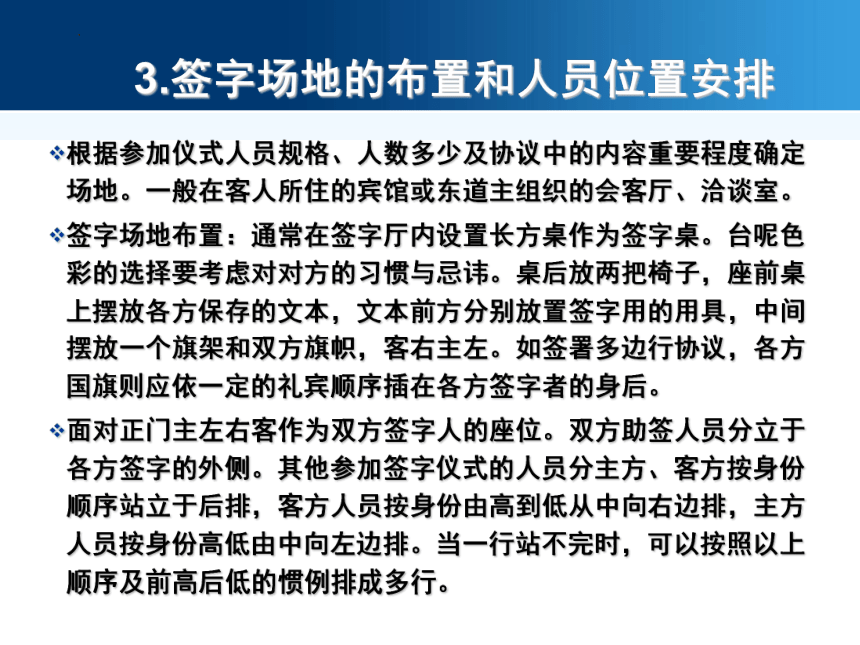 3.签字场地的布置和人员位置安排

❖根据参加仪式人员规格、人数多少及协议中的内容重要程度确定场地。一般在客人所住的宾馆或东道主组织的会客厅、洽谈室。

❖签字场地布置：通常在签字厅内设置长方桌作为签字桌。台呢色彩的选择要考虑对对方的习惯与忌讳。桌后放两把椅子，座前桌上摆放各方保存的文本，文本前方分别放置签字用的用具，中间摆放一个旗架和双方旗帜，客右主左。如签署多边行协议，各方国旗则应依一定的礼宾顺序插在各方签字者的身后。

❖面对正门主左右客作为双方签字人的座位。双方助签人员分立于各方签字的外侧。其他参加签字仪式的人员分主方、客方按身份顺序站立于后排，客方人员按身份由高到低从中向右边排，主方人员按身份高低由中向左边排。当一行站不完时，可以按照以上顺序及前高后低的惯例排成多行。